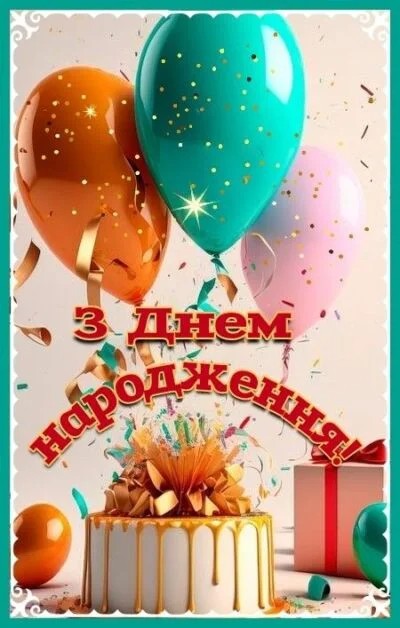 З Днем народження!